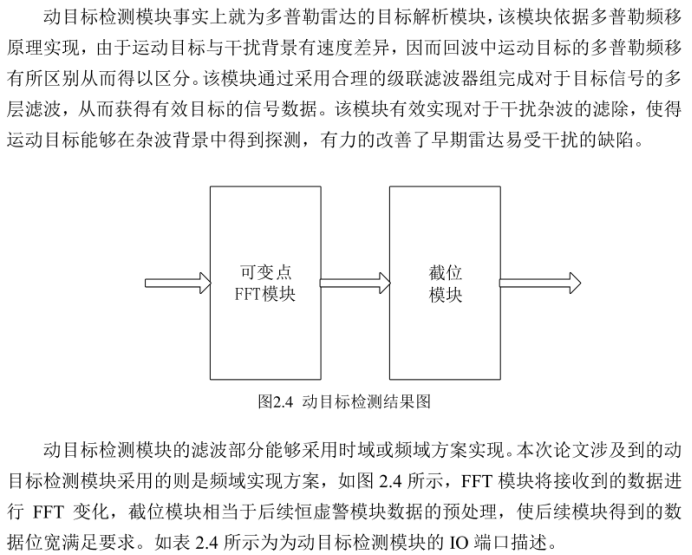 动目标检测模块事实上就为多普勒雷达的目标解析模块，该模块依据多普勒频移原理实现，由于运动目标与干扰背景有速度差异，因而回波中运动目标的多普勒频移有所区别从而得以区分。该模块通过采用合理的级联滤波器组完成对于目标信号的多层滤波，从而获得有效目标的信号数据。该模块有效实现对于干扰杂波的滤除，使得运动目标能够在杂波背景中得到探测，有力的改善了早期雷达易受干扰的缺陷。

可变点
FFT模块

截位
模块

图2.4 动目标检测结果图

动目标检测模块的滤波部分能够采用时域或频域方案实现。本次论文涉及到的动目标检测模块采用的则是频域实现方案，如图 2.4 所示，FFT 模块将接收到的数据进行 FFT 变化，截位模块相当于后续恒虚警模块数据的预处理，使后续模块得到的数据位宽满足要求。如表 2.4 所示为为动目标检测模块的 IO 端口描述。